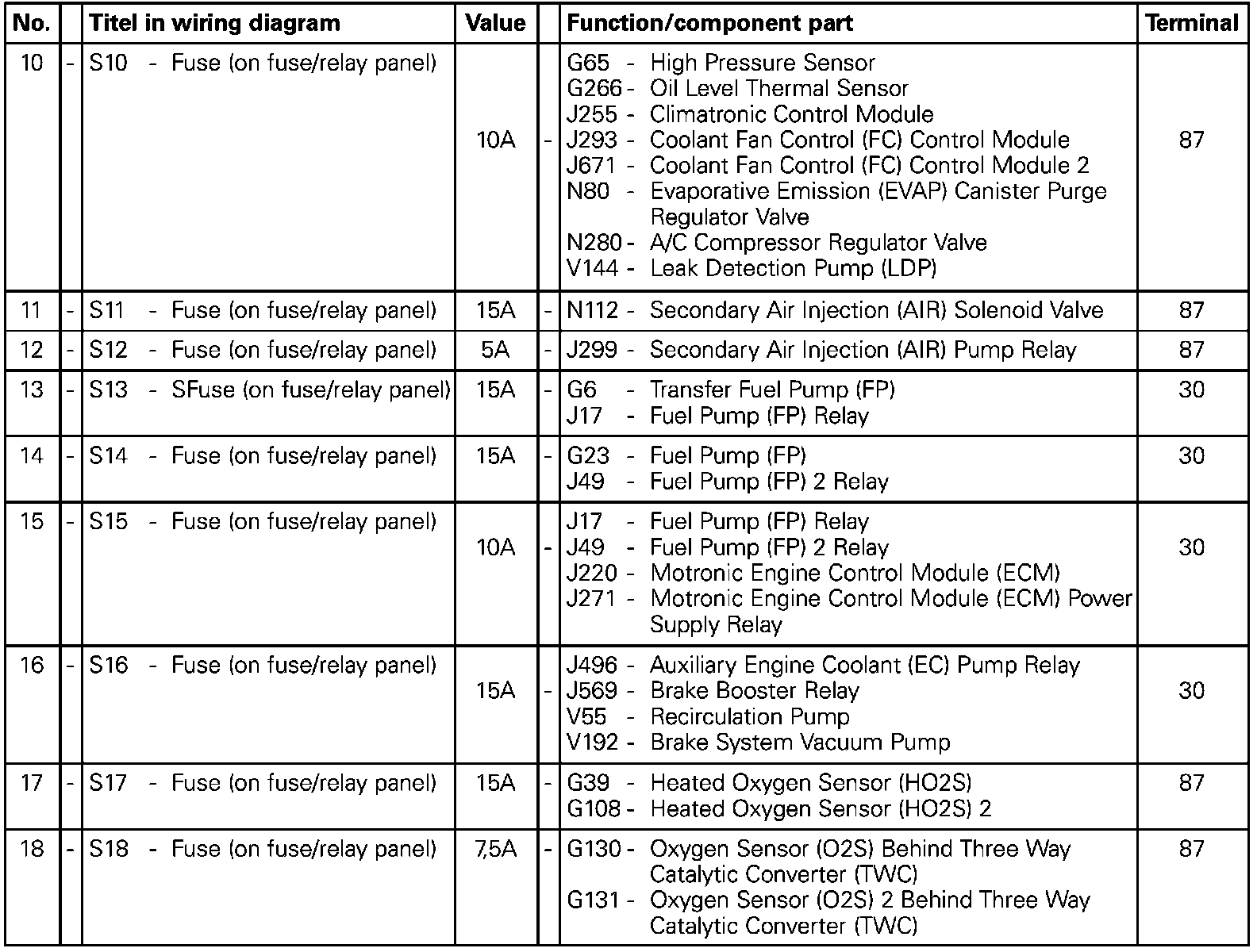 | No. | | Titel in wiring diagram | Value | | Function/component part | Terminal |
|---|---|---|---|---|---|---|
| 10 | - | S10 - Fuse (on fuse/relay panel) | 10A | - | G65 - High Pressure Sensor<br>G266 - Oil Level Thermal Sensor<br>J255 - Climatronic Control Module<br>J293 - Coolant Fan Control (FC) Control Module<br>J671 - Coolant Fan Control (FC) Control Module 2<br>N80 - Evaporative Emission (EVAP) Canister Purge Regulator Valve<br>N280 - A/C Compressor Regulator Valve<br>V144 - Leak Detection Pump (LDP) | 87 |
| 11 | - | S11 - Fuse (on fuse/relay panel) | 15A | - | N112 - Secondary Air Injection (AIR) Solenoid Valve | 87 |
| 12 | - | S12 - Fuse (on fuse/relay panel) | 5A | - | J299 - Secondary Air Injection (AIR) Pump Relay | 87 |
| 13 | - | S13 - SFuse (on fuse/relay panel) | 15A | - | G6 - Transfer Fuel Pump (FP)<br>J17 - Fuel Pump (FP) Relay | 30 |
| 14 | - | S14 - Fuse (on fuse/relay panel) | 15A | - | G23 - Fuel Pump (FP)<br>J49 - Fuel Pump (FP) 2 Relay | 30 |
| 15 | - | S15 - Fuse (on fuse/relay panel) | 10A | - | J17 - Fuel Pump (FP) Relay<br>J49 - Fuel Pump (FP) 2 Relay<br>J220 - Motronic Engine Control Module (ECM)<br>J271 - Motronic Engine Control Module (ECM) Power Supply Relay | 30 |
| 16 | - | S16 - Fuse (on fuse/relay panel) | 15A | - | J496 - Auxiliary Engine Coolant (EC) Pump Relay<br>J569 - Brake Booster Relay<br>V55 - Recirculation Pump<br>V192 - Brake System Vacuum Pump | 30 |
| 17 | - | S17 - Fuse (on fuse/relay panel) | 15A | - | G39 - Heated Oxygen Sensor (HO2S)<br>G108 - Heated Oxygen Sensor (HO2S) 2 | 87 |
| 18 | - | S18 - Fuse (on fuse/relay panel) | 7,5A | - | G130 - Oxygen Sensor (O2S) Behind Three Way Catalytic Converter (TWC)<br>G131 - Oxygen Sensor (O2S) 2 Behind Three Way Catalytic Converter (TWC) | 87 |